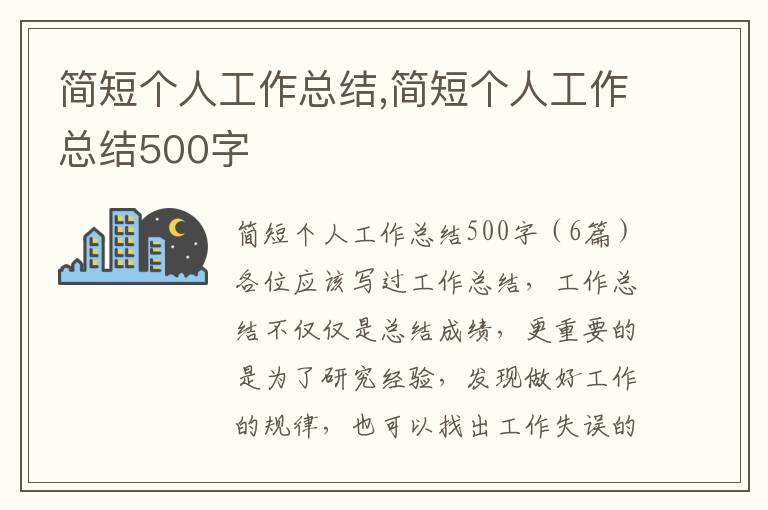 简短个人工作总结,简短个人工作总结500字

简短个人工作总结500字（6篇）各位应该写过工作总结，工作总结不仅仅是总结成绩，更重要的是为了研究经验，发现做好工作的规律，也可以找出工作失误的